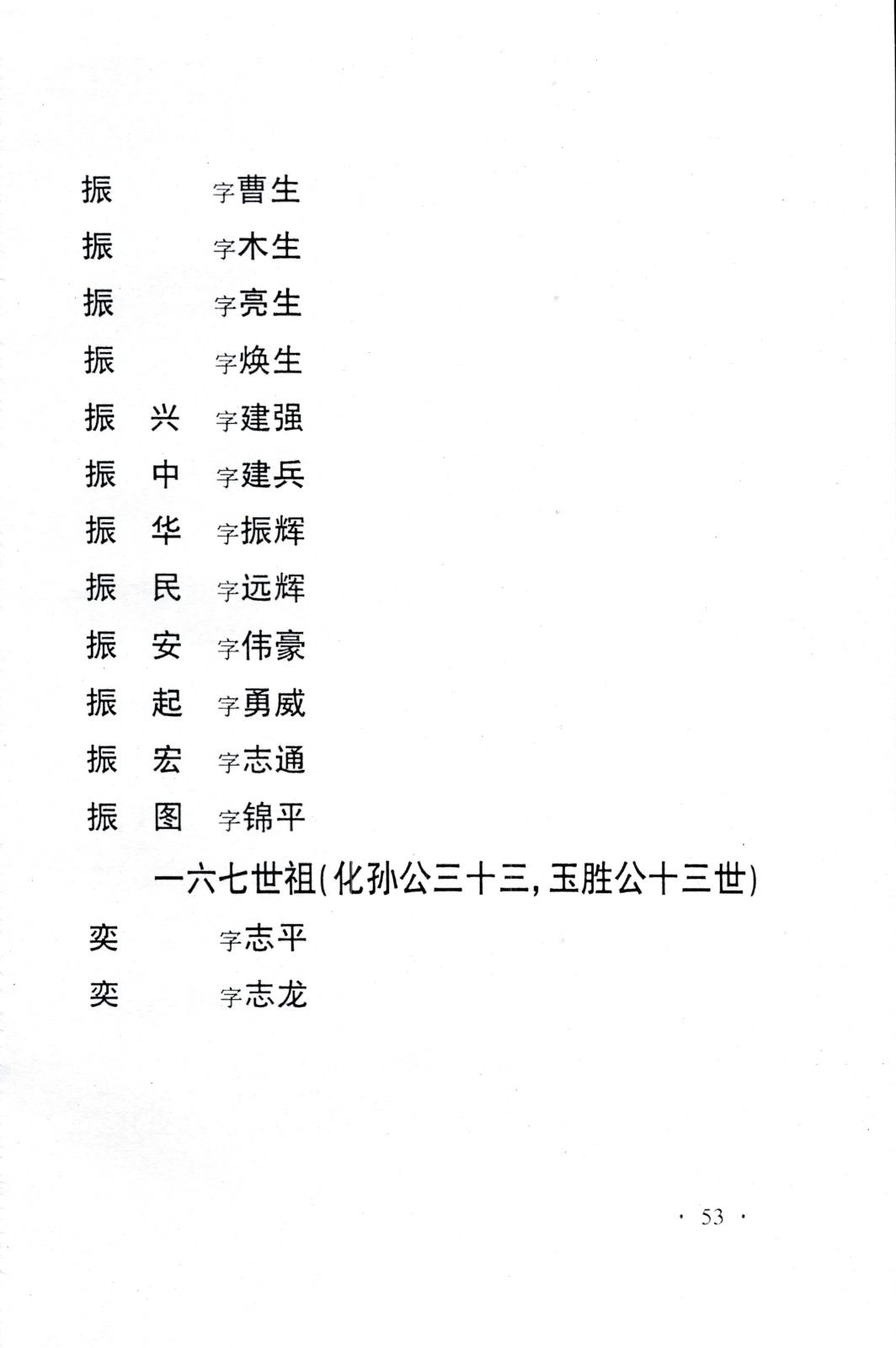 振　　字曹生
振　　字木生
振　　字亮生
振　　字焕生
振　兴　字建强
振　中　字建兵
振　华　字振辉
振　民　字远辉
振　安　字伟豪
振　起　字勇威
振　宏　字志通
振　图　字锦平

一六七世祖(化孙公三十三，玉胜公十三世)

奕　　字志平
奕　　字志龙

· 53 ·